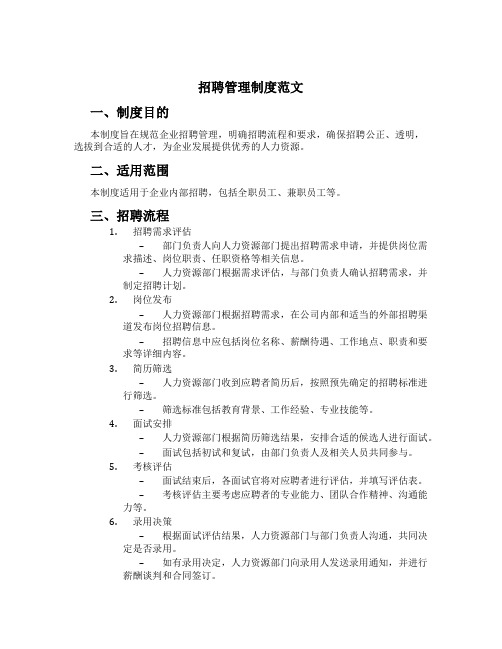 招聘管理制度范文

一、制度目的

本制度旨在规范企业招聘管理，明确招聘流程和要求，确保招聘公正、透明，选拔到合适的人才，为企业发展提供优秀的人力资源。

二、适用范围

本制度适用于企业内部招聘，包括全职员工、兼职员工等。

三、招聘流程

1. 招聘需求评估

– 部门负责人向人力资源部门提出招聘需求申请，并提供岗位需求描述、岗位职责、任职资格等相关信息。

– 人力资源部门根据需求评估，与部门负责人确认招聘需求，并制定招聘计划。

2. 岗位发布

– 人力资源部门根据招聘需求，在公司内部和适当的外部招聘渠道发布岗位招聘信息。

– 招聘信息中应包括岗位名称、薪酬待遇、工作地点、职责和要求等详细内容。

3. 简历筛选

– 人力资源部门收到应聘者简历后，按照预先确定的招聘标准进行筛选。

– 筛选标准包括教育背景、工作经验、专业技能等。

4. 面试安排

– 人力资源部门根据简历筛选结果，安排合适的候选人进行面试。

– 面试包括初试和复试，由部门负责人及相关人员共同参与。

5. 考核评估

– 面试结束后，各面试官将对应聘者进行评估，并填写评估表。

– 考核评估主要考虑应聘者的专业能力、团队合作精神、沟通能力等。

6. 录用决策

– 根据面试评估结果，人力资源部门与部门负责人沟通，共同决定是否录用。

– 如有录用决定，人力资源部门向录用人发送录用通知，并进行薪酬谈判和合同签订。